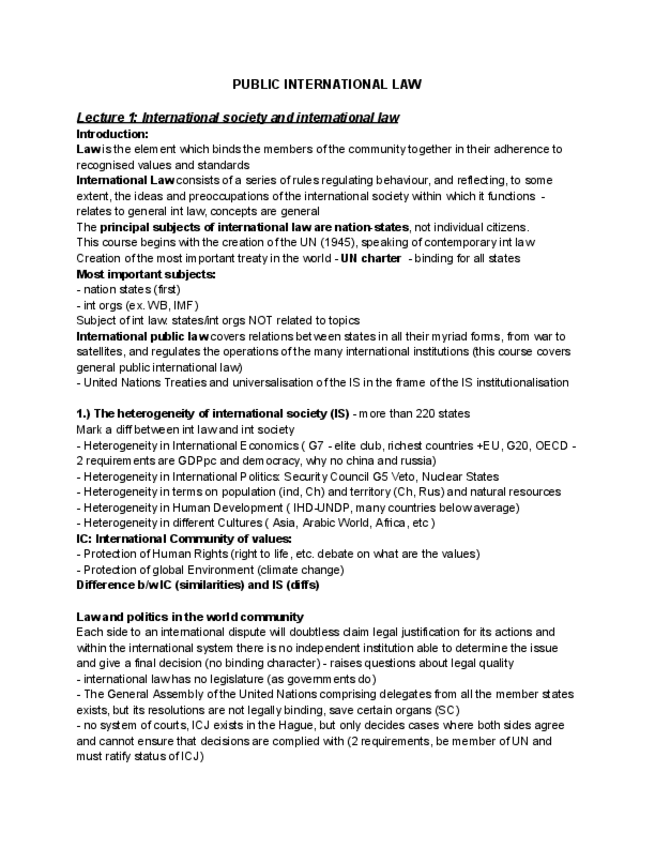 PUBLIC INTERNATIONAL LAW

Lecture 1: International society and international law
Introduction:
Law is the element which binds the members of the community together in their adherence to recognised values and standards
International Law consists of a series of rules regulating behaviour, and reflecting, to some extent, the ideas and preoccupations of the international society within which it functions - relates to general int law, concepts are general
The principal subjects of international law are nation-states, not individual citizens.
This course begins with the creation of the UN (1945), speaking of contemporary int law
Creation of the most important treaty in the world - UN charter - binding for all states
Most important subjects:
- nation states (first)
- int orgs (ex. WB, IMF)
Subject of int law: states/int orgs NOT related to topics
International public law covers relations between states in all their myriad forms, from war to satellites, and regulates the operations of the many international institutions (this course covers general public international law)
- United Nations Treaties and universalisation of the IS in the frame of the IS institutionalisation

1.) The heterogeneity of international society (IS) - more than 220 states
Mark a diff between int law and int society
- Heterogeneity in International Economics ( G7 - elite club, richest countries +EU, G20, OECD - 2 requirements are GDPpc and democracy, why no china and russia)
- Heterogeneity in International Politics: Security Council G5 Veto, Nuclear States
- Heterogeneity in terms on population (ind, Ch) and territory (Ch, Rus) and natural resources
- Heterogeneity in Human Development ( IHD-UNDP, many countries below average)
- Heterogeneity in different Cultures ( Asia, Arabic World, Africa, etc )
IC: International Community of values:
- Protection of Human Rights (right to life, etc. debate on what are the values)
- Protection of global Environment (climate change)
Difference b/w IC (similarities) and IS (diffs)

Law and politics in the world community
Each side to an international dispute will doubtless claim legal justification for its actions and within the international system there is no independent institution able to determine the issue and give a final decision (no binding character) - raises questions about legal quality
- international law has no legislature (as governments do)
- The General Assembly of the United Nations comprising delegates from all the member states exists, but its resolutions are not legally binding, save certain organs (SC)
- no system of courts, ICJ exists in the Hague, but only decides cases where both sides agree and cannot ensure that decisions are complied with (2 requirements, be member of UN and must ratify status of ICJ)